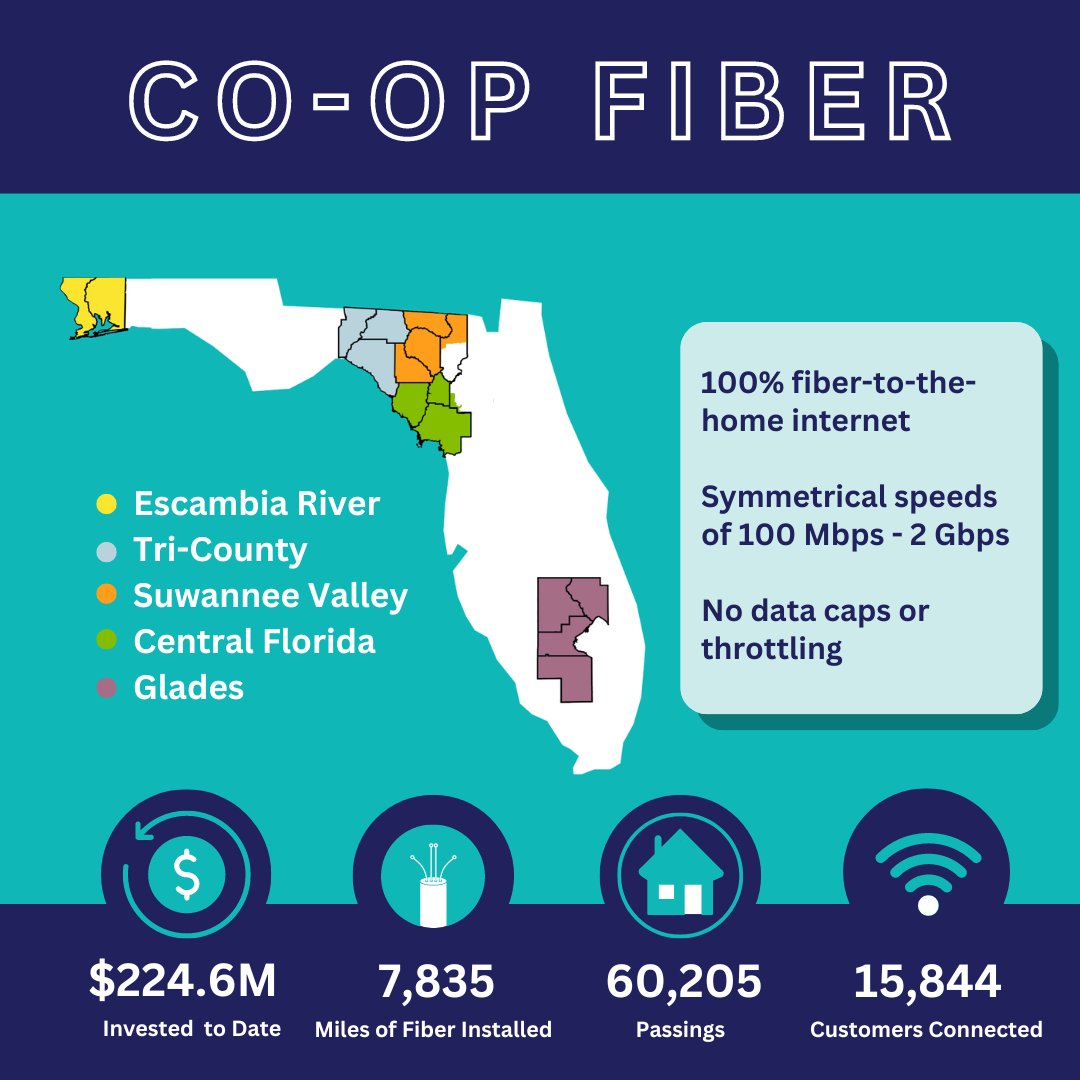 CO-OP FIBER

Escambia River
Tri-County
Suwannee Valley
Central Florida
Glades

100% fiber-to-the-home internet

Symmetrical speeds of 100 Mbps - 2 Gbps

No data caps or throttling

$224.6M
Invested to Date

7,835
Miles of Fiber Installed

60,205
Passings

15,844
Customers Connected